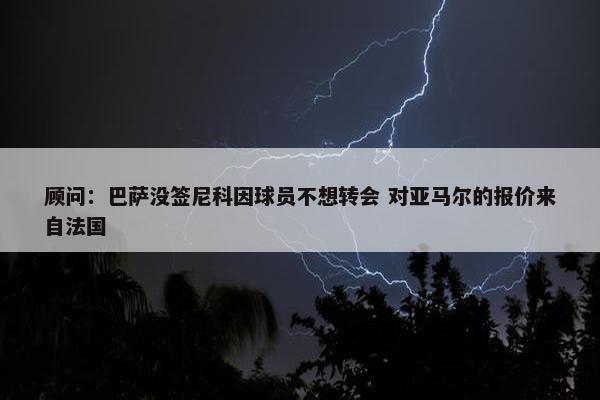 顾问：巴萨没签尼科因球员不想转会 对亚马尔的报价来自法国